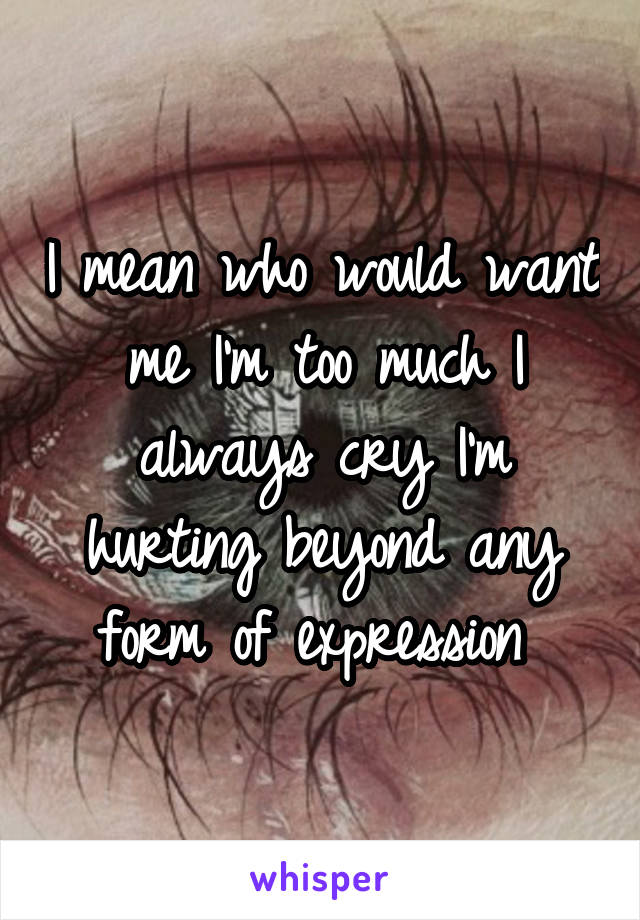 I mean who would want me I'm too much I always cry I'm hurting beyond any form of expression

whisper